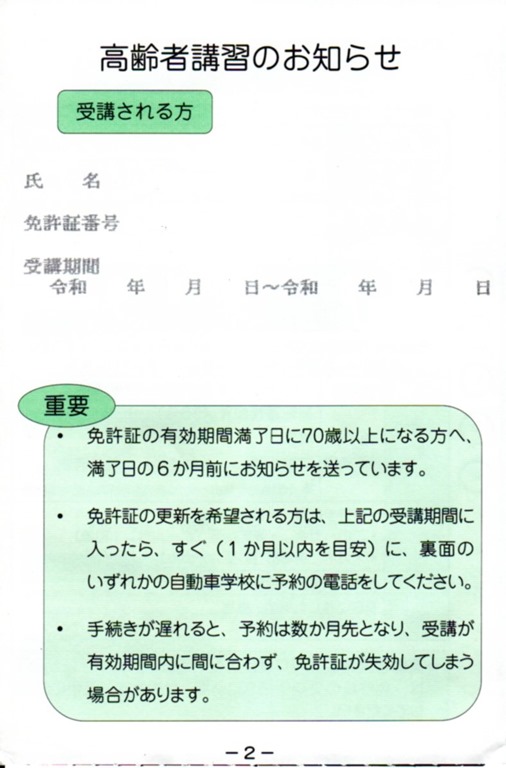 高齢者講習のお知らせ

受講される方

氏　名

免許証番号

受講期間
令和　年　月　日～令和　年　月　日

重要

• 免許証の有効期間満了日に70歳以上になる方へ、満了日の６か月前にお知らせを送っています。

• 免許証の更新を希望される方は、上記の受講期間に入ったら、すぐ（１か月以内を目安）に、裏面のいずれかの自動車学校に予約の電話をしてください。

• 手続きが遅れると、予約は数か月先となり、受講が有効期間内に間に合わず、免許証が失効してしまう場合があります。

－2－